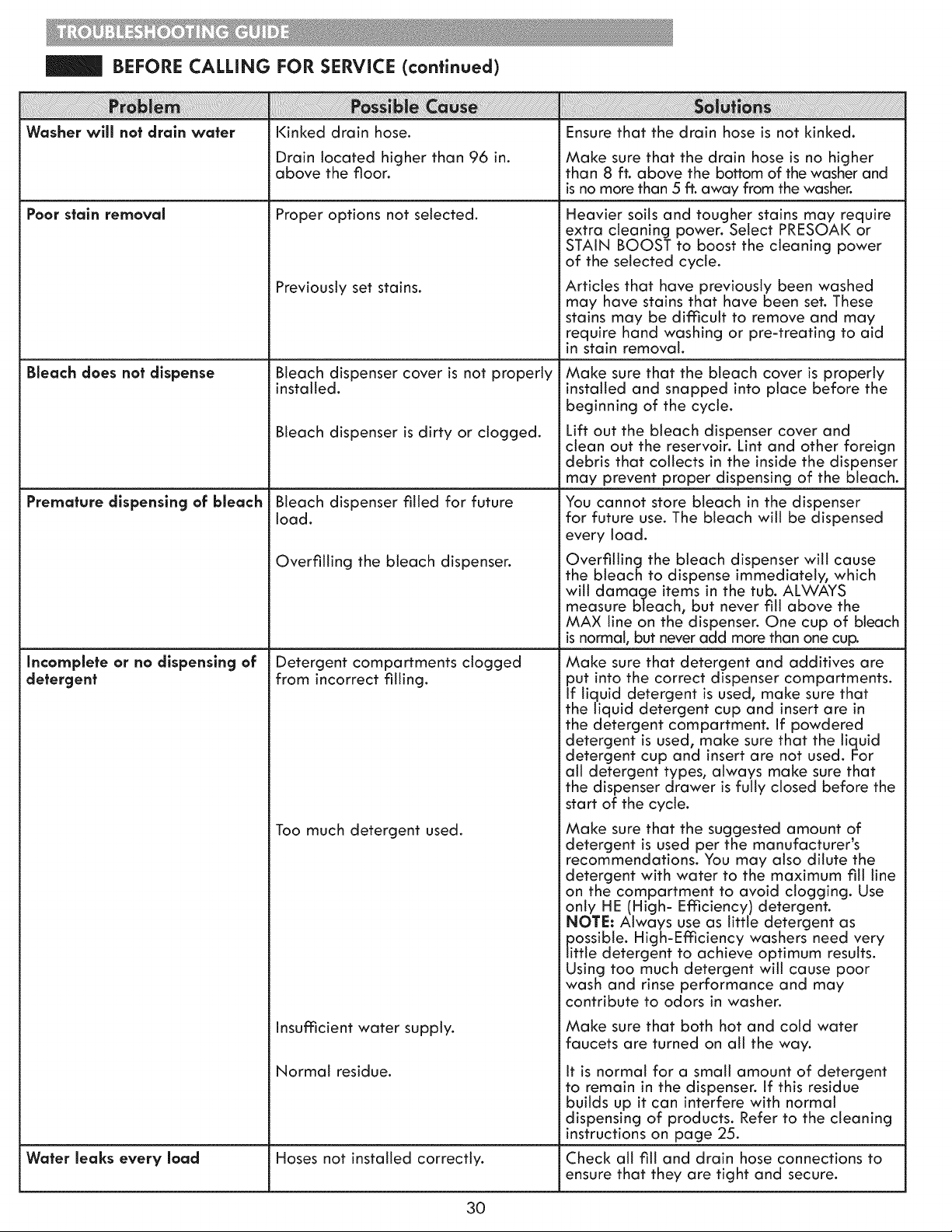 TROUBLESHOOTING GUIDE

BEFORE CALLING FOR SERVICE (continued)

| Problem | Possible Cause | Solutions |
|---|---|---|
| Washer will not drain water | Kinked drain hose. | Ensure that the drain hose is not kinked. |
| | Drain located higher than 96 in. above the floor. | Make sure that the drain hose is no higher than 8 ft. above the bottom of the washer and is no more than 5 ft. away from the washer. |
| Poor stain removal | Proper options not selected. | Heavier soils and tougher stains may require extra cleaning power. Select PRESOAK or STAIN BOOST to boost the cleaning power of the selected cycle. |
| | Previously set stains. | Articles that have previously been washed may have stains that have been set. These stains may be difficult to remove and may require hand washing or pre-treating to aid in stain removal. |
| Bleach does not dispense | Bleach dispenser cover is not properly installed. | Make sure that the bleach cover is properly installed and snapped into place before the beginning of the cycle. |
| | Bleach dispenser is dirty or clogged. | Lift out the bleach dispenser cover and clean out the reservoir. Lint and other foreign debris that collects in the inside the dispenser may prevent proper dispensing of the bleach. |
| Premature dispensing of bleach | Bleach dispenser filled for future load. | You cannot store bleach in the dispenser for future use. The bleach will be dispensed every load. |
| | Overfilling the bleach dispenser. | Overfilling the bleach dispenser will cause the bleach to dispense immediately, which will damage items in the tub. ALWAYS measure bleach, but never fill above the MAX line on the dispenser. One cup of bleach is normal, but never add more than one cup. |
| Incomplete or no dispensing of detergent | Detergent compartments clogged from incorrect filling. | Make sure that detergent and additives are put into the correct dispenser compartments. If liquid detergent is used, make sure that the liquid detergent cup and insert are in the detergent compartment. If powdered detergent is used, make sure that the liquid detergent cup and insert are not used. For all detergent types, always make sure that the dispenser drawer is fully closed before the start of the cycle. |
| | Too much detergent used. | Make sure that the suggested amount of detergent is used per the manufacturer's recommendations. You may also dilute the detergent with water to the maximum fill line on the compartment to avoid clogging. Use only HE (High- Efficiency) detergent. NOTE: Always use as little detergent as possible. High-Efficiency washers need very little detergent to achieve optimum results. Using too much detergent will cause poor wash and rinse performance and may contribute to odors in washer. |
| | Insufficient water supply. | Make sure that both hot and cold water faucets are turned on all the way. |
| | Normal residue. | It is normal for a small amount of detergent to remain in the dispenser. If this residue builds up it can interfere with normal dispensing of products. Refer to the cleaning instructions on page 25. |
| Water leaks every load | Hoses not installed correctly. | Check all fill and drain hose connections to ensure that they are tight and secure. |

30